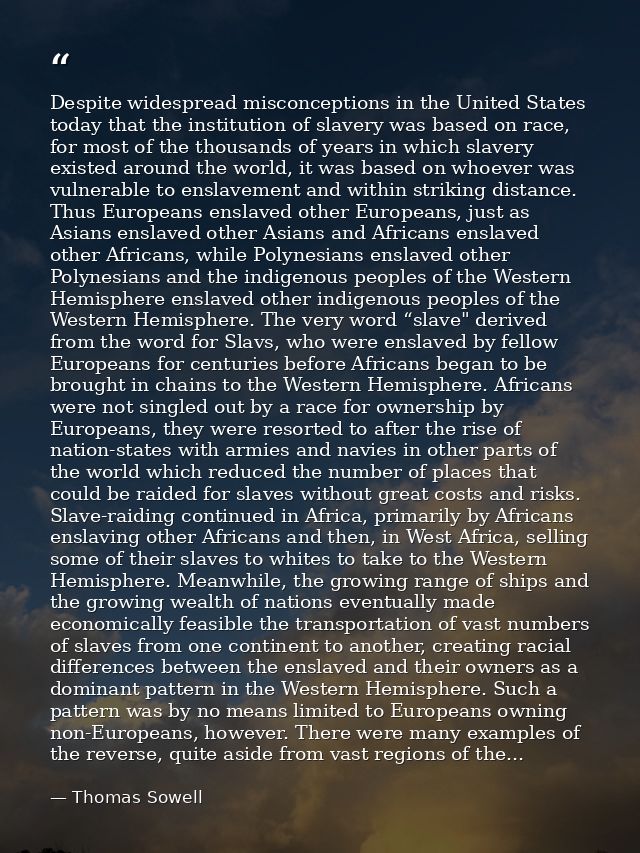 “

Despite widespread misconceptions in the United States today that the institution of slavery was based on race, for most of the thousands of years in which slavery existed around the world, it was based on whoever was vulnerable to enslavement and within striking distance. Thus Europeans enslaved other Europeans, just as Asians enslaved other Asians and Africans enslaved other Africans, while Polynesians enslaved other Polynesians and the indigenous peoples of the Western Hemisphere enslaved other indigenous peoples of the Western Hemisphere. The very word “slave" derived from the word for Slavs, who were enslaved by fellow Europeans for centuries before Africans began to be brought in chains to the Western Hemisphere. Africans were not singled out by a race for ownership by Europeans, they were resorted to after the rise of nation-states with armies and navies in other parts of the world which reduced the number of places that could be raided for slaves without great costs and risks. Slave-raiding continued in Africa, primarily by Africans enslaving other Africans and then, in West Africa, selling some of their slaves to whites to take to the Western Hemisphere. Meanwhile, the growing range of ships and the growing wealth of nations eventually made economically feasible the transportation of vast numbers of slaves from one continent to another, creating racial differences between the enslaved and their owners as a dominant pattern in the Western Hemisphere. Such a pattern was by no means limited to Europeans owning non-Europeans, however. There were many examples of the reverse, quite aside from vast regions of the...

— Thomas Sowell